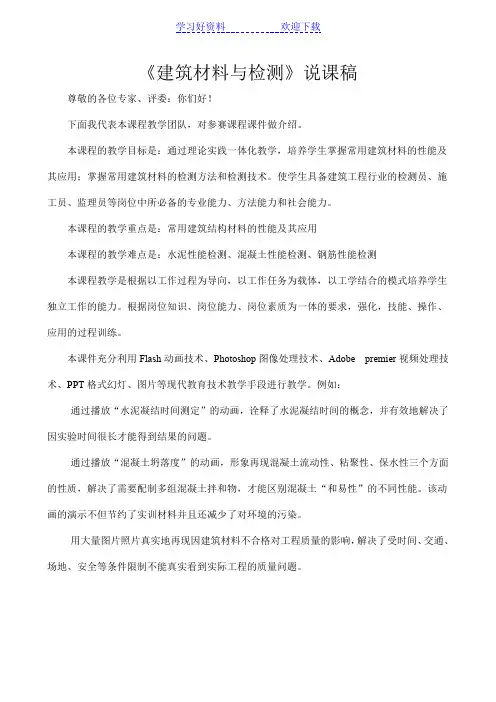 学习好资料　　　　　　欢迎下载

《建筑材料与检测》说课稿

尊敬的各位专家、评委：你们好！

下面我代表本课程教学团队，对参赛课程课件做介绍。

本课程的教学目标是：通过理论实践一体化教学，培养学生掌握常用建筑材料的性能及其应用；掌握常用建筑材料的检测方法和检测技术。使学生具备建筑工程行业的检测员、施工员、监理员等岗位中所必备的专业能力、方法能力和社会能力。

本课程的教学重点是：常用建筑结构材料的性能及其应用

本课程的教学难点是：水泥性能检测、混凝土性能检测、钢筋性能检测

本课程教学是根据以工作过程为导向，以工作任务为载体，以工学结合的模式培养学生独立工作的能力。根据岗位知识、岗位能力、岗位素质为一体的要求，强化，技能、操作、应用的过程训练。

本课件充分利用 Flash 动画技术、Photoshop 图像处理技术、Adobe　premier 视频处理技术、PPT 格式幻灯、图片等现代教育技术教学手段进行教学。例如：

通过播放“水泥凝结时间测定”的动画，诠释了水泥凝结时间的概念，并有效地解决了因实验时间很长才能得到结果的问题。

通过播放“混凝土坍落度”的动画，形象再现混凝土流动性、粘聚性、保水性三个方面的性质，解决了需要配制多组混凝土拌和物，才能区别混凝土“和易性”的不同性能。该动画的演示不但节约了实训材料并且还减少了对环境的污染。

用大量图片照片真实地再现因建筑材料不合格对工程质量的影响，解决了受时间、交通、场地、安全等条件限制不能真实看到实际工程的质量问题。